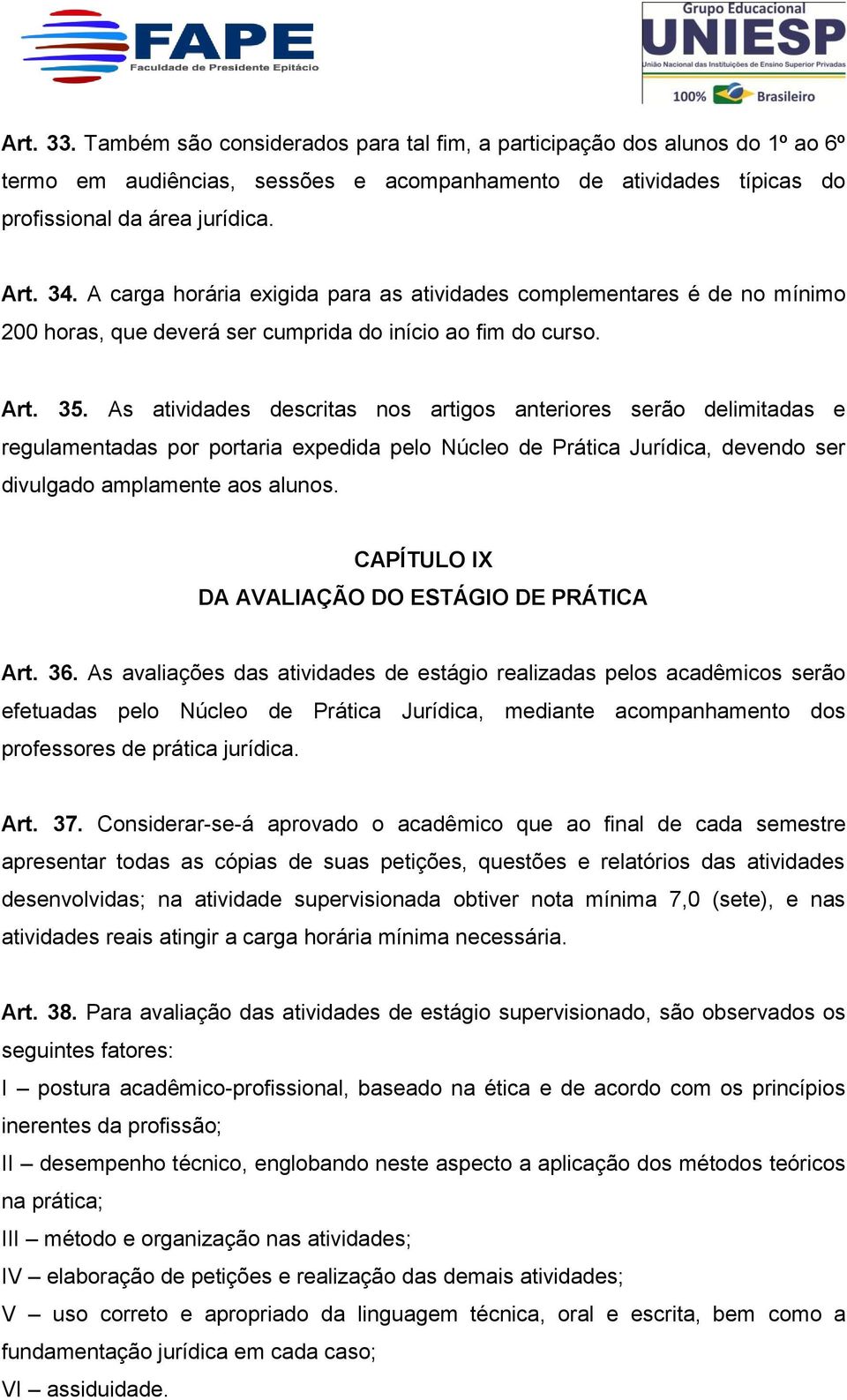 FAPE
Faculdade de Presidente Epitácio

Grupo Educacional
UNIESP
União Nacional das Instituições de Ensino Superior Privadas
100% Brasileiro

Art. 33. Também são considerados para tal fim, a participação dos alunos do 1º ao 6º termo em audiências, sessões e acompanhamento de atividades típicas do profissional da área jurídica.

Art. 34. A carga horária exigida para as atividades complementares é de no mínimo 200 horas, que deverá ser cumprida do início ao fim do curso.

Art. 35. As atividades descritas nos artigos anteriores serão delimitadas e regulamentadas por portaria expedida pelo Núcleo de Prática Jurídica, devendo ser divulgado amplamente aos alunos.

CAPÍTULO IX
DA AVALIAÇÃO DO ESTÁGIO DE PRÁTICA

Art. 36. As avaliações das atividades de estágio realizadas pelos acadêmicos serão efetuadas pelo Núcleo de Prática Jurídica, mediante acompanhamento dos professores de prática jurídica.

Art. 37. Considerar-se-á aprovado o acadêmico que ao final de cada semestre apresentar todas as cópias de suas petições, questões e relatórios das atividades desenvolvidas; na atividade supervisionada obtiver nota mínima 7,0 (sete), e nas atividades reais atingir a carga horária mínima necessária.

Art. 38. Para avaliação das atividades de estágio supervisionado, são observados os seguintes fatores:
I – postura acadêmico-profissional, baseado na ética e de acordo com os princípios inerentes da profissão;
II – desempenho técnico, englobando neste aspecto a aplicação dos métodos teóricos na prática;
III – método e organização nas atividades;
IV – elaboração de petições e realização das demais atividades;
V – uso correto e apropriado da linguagem técnica, oral e escrita, bem como a fundamentação jurídica em cada caso;
VI – assiduidade.